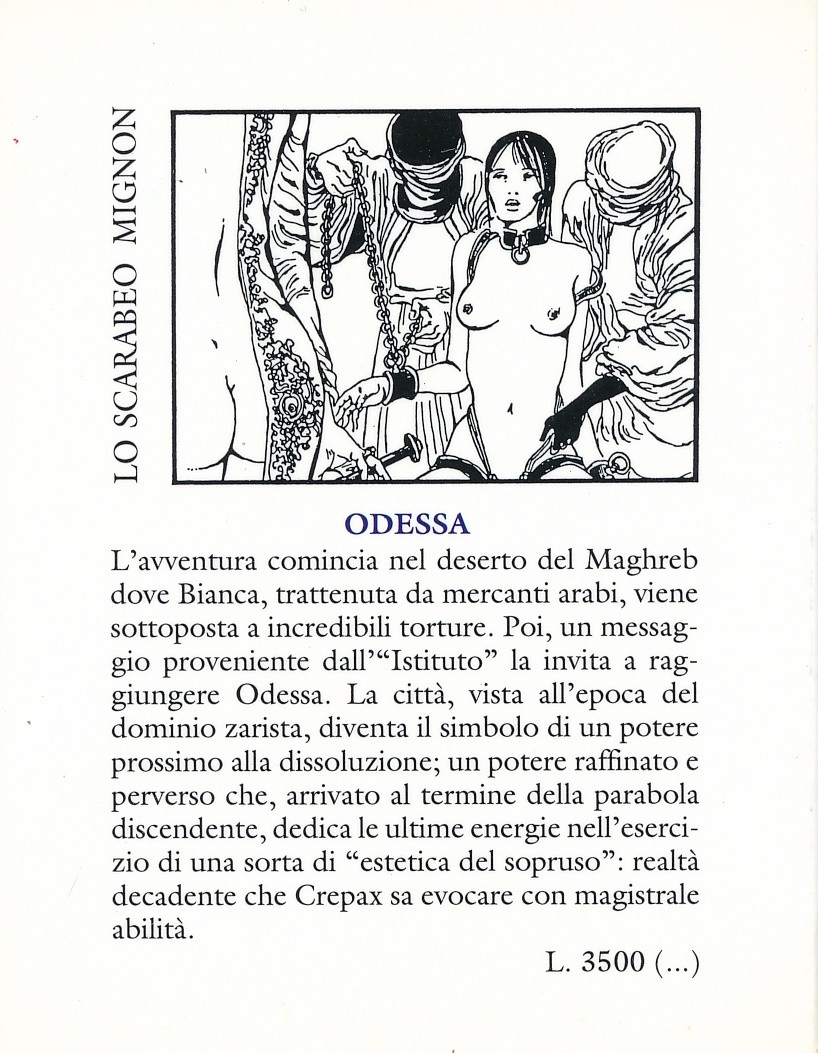 LO SCARABEO MIGNON

ODESSA

L'avventura comincia nel deserto del Maghreb dove Bianca, trattenuta da mercanti arabi, viene sottoposta a incredibili torture. Poi, un messaggio proveniente dall'"Istituto" la invita a raggiungere Odessa. La città, vista all'epoca del dominio zarista, diventa il simbolo di un potere prossimo alla dissoluzione; un potere raffinato e perverso che, arrivato al termine della parabola discendente, dedica le ultime energie nell'esercizio di una sorta di "estetica del sopruso": realtà decadente che Crepax sa evocare con magistrale abilità.

L. 3500 (...)